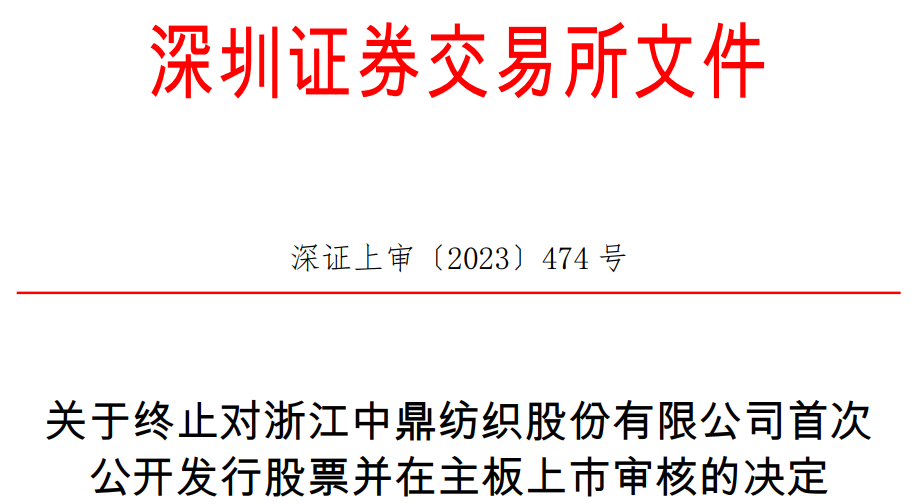 深圳证券交易所文件

深证上审〔2023〕474 号

关于终止对浙江中鼎纺织股份有限公司首次公开发行股票并在主板上市审核的决定